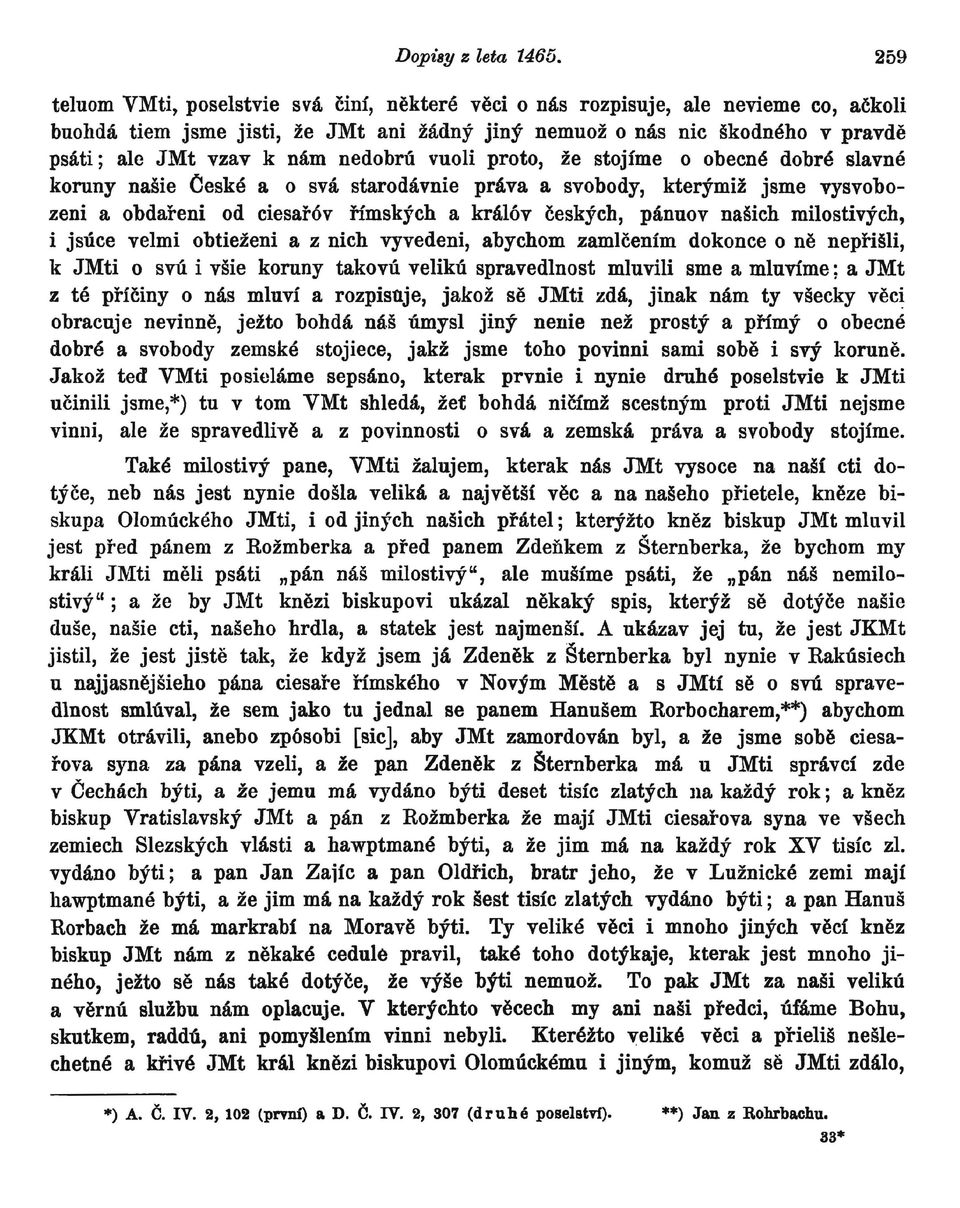 Dopisy z leta 1465. 259

teluom VMti, poselstvie svá činí, některé věci o nás rozpisuje, ale nevieme co, ačkoli buohdá tiem jsme jisti, že JMt ani žádný jiný nemuož o nás nic škodného v pravdě psáti; ale JMt vzav k nám nedobrú vuoli proto, že stojíme o obecné dobré slavné koruny našie České a o svá starodávnie práva a svobody, kterýmiž jsme vysvobozeni a obdařeni od ciesařóv římských a králóv českých, pánuov našich milostivých, i jsúce velmi obtieženi a z nich vyvedeni, abychom zamlčením dokonce o ně nepřišli, k JMti o svú i všie koruny takovú velikú spravedlnost mluvili sme a mluvíme; a JMt z té příčiny o nás mluví a rozpisuje, jakož sě JMti zdá, jinak nám ty všecky věci obracuje nevinně, ježto bohdá náš úmysl jiný nenie než prostý a přímý o obecné dobré a svobody zemské stojiece, jakž jsme toho povinni sami sobě i svý koruně. Jakož teď VMti posieláme sepsáno, kterak prvnie i nynie druhé poselstvie k JMti učinili jsme,*) tu v tom VMt shledá, žeť bohdá ničímž scestným proti JMti nejsme vinni, ale že spravedlivě a z povinnosti o svá a zemská práva a svobody stojíme.

Také milostivý pane, VMti žalujem, kterak nás JMt vysoce na naší cti dotýče, neb nás jest nynie došla veliká a největší věc a na našeho přietele, kněze biskupa Olomúckého JMti, i od jiných našich přátel; kterýžto kněz biskup JMt mluvil jest před pánem z Rožmberka a před panem Zdeňkem z Šternberka, že bychom my králi JMti měli psáti „pán náš milostivý“, ale mušíme psáti, že „pán náš nemilostivý“; a že by JMt knězi biskupovi ukázal někaký spis, kterýž sě dotýče našie duše, našie cti, našeho hrdla, a statek jest najmenší. A ukázav jej tu, že jest JKMt jistil, že jest jistě tak, že když jsem já Zdeněk z Šternberka byl nynie v Rakúsiech u najjasnějšieho pána ciesaře římského v Novým Městě a s JMtí sě o svú spravedlnost smlúval, že sem jako tu jednal se panem Hanušem Rorbocharem,**) abychom JKMt otrávili, anebo zpósobi [sic], aby JMt zamordován byl, a že jsme sobě ciesařova syna za pána vzeli, a že pan Zdeněk z Šternberka má u JMti správcí zde v Čechách býti, a že jemu má vydáno býti deset tisíc zlatých na každý rok; a kněz biskup Vratislavský JMt a pán z Rožmberka že mají JMti ciesařova syna ve všech zemiech Slezských vlásti a hawptmané býti, a že jim má na každý rok XV tisíc zl. vydáno býti; a pan Jan Zajíc a pan Oldřich, bratr jeho, že v Lužnické zemi mají hawptmané býti, a že jim má na každý rok šest tisíc zlatých vydáno býti; a pan Hanuš Rorbach že má markrabí na Moravě býti. Ty veliké věci i mnoho jiných věcí kněz biskup JMt nám z někaké cedule pravil, také toho dotýkaje, kterak jest mnoho jiného, ježto sě nás také dotýče, že výše býti nemuož. To pak JMt za naši velikú a věrnú službu nám oplacuje. V kterýchto věcech my ani naši předci, úfáme Bohu, skutkem, raddú, ani pomyšlením vinni nebyli. Kteréžto veliké věci a přieliš nešlechetné a křivé JMt král knězi biskupovi Olomúckému i jiným, komuž sě JMti zdálo,

*) A. Č. IV. 2, 102 (první) a D. Č. IV. 2, 307 (druhé poselství). **) Jan z Rohrbachu.

33*